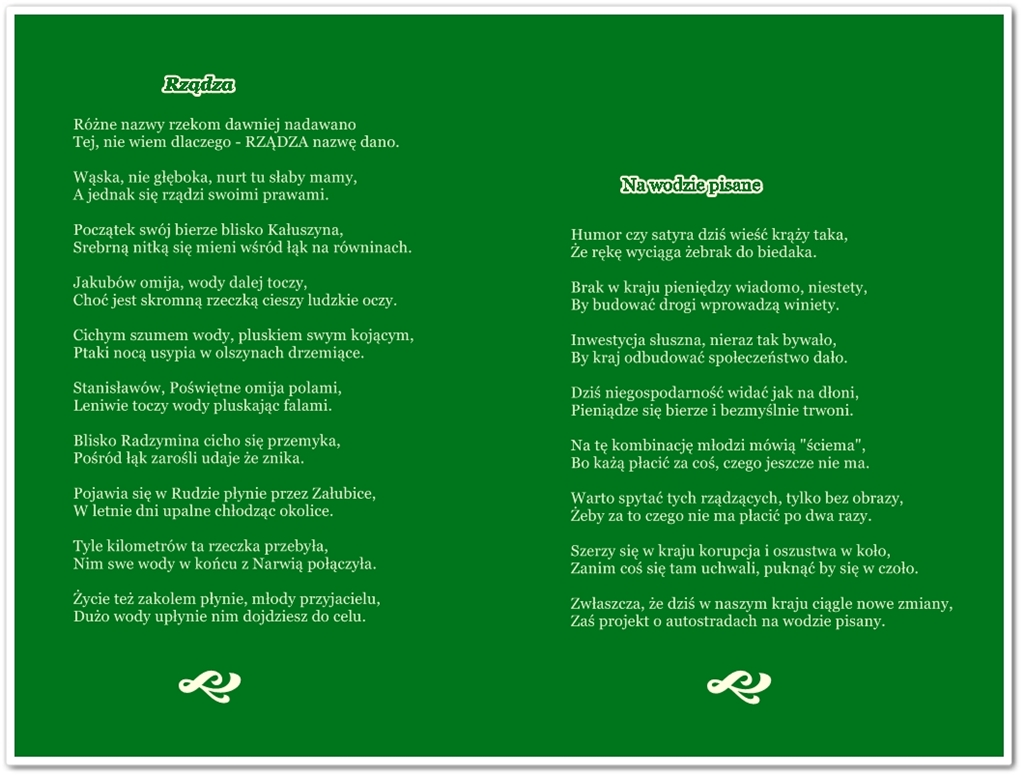 Rządza

Różne nazwy rzekom dawniej nadawano
Tej, nie wiem dlaczego - RZĄDZA nazwę dano.

Wąska, nie głęboka, nurt tu słaby mamy,
A jednak się rządzi swoimi prawami.

Początek swój bierze blisko Kałuszyna,
Srebrną nitką się mieni wśród łąk na równinach.

Jakubów omija, wody dalej toczy,
Choć jest skromną rzeczką cieszy ludzkie oczy.

Cichym szumem wody, pluskiem swym kojącym,
Ptaki nocą usypia w olszynach drzemiące.

Stanisławów, Poświętne omija polami,
Leniwie toczy wody pluskając falami.

Blisko Radzymina cicho się przemyka,
Pośród łąk zarośli udaje że znika.

Pojawia się w Rudzie płynie przez Załubice,
W letnie dni upalne chłodząc okolice.

Tyle kilometrów ta rzeczka przebyła,
Nim swe wody w końcu z Narwią połączyła.

Życie też zakolem płynie, młody przyjacielu,
Dużo wody upłynie nim dojdziesz do celu.

Na wodzie pisane

Humor czy satyra dziś wieść krąży taka,
Że rękę wyciąga żebrak do biedaka.

Brak w kraju pieniędzy wiadomo, niestety,
By budować drogi wprowadzą winiety.

Inwestycja słuszna, nieraz tak bywało,
By kraj odbudować społeczeństwo dało.

Dziś niegospodarność widać jak na dłoni,
Pieniądze się bierze i bezmyślnie trwoni.

Na tę kombinację młodzi mówią "ściema",
Bo każą płacić za coś, czego jeszcze nie ma.

Warto spytać tych rządzących, tylko bez obrazy,
Żeby za to czego nie ma płacić po dwa razy.

Szerzy się w kraju korupcja i oszustwa w koło,
Zanim coś się tam uchwali, puknąć by się w czoło.

Zwłaszcza, że dziś w naszym kraju ciągle nowe zmiany,
Zaś projekt o autostradach na wodzie pisany.